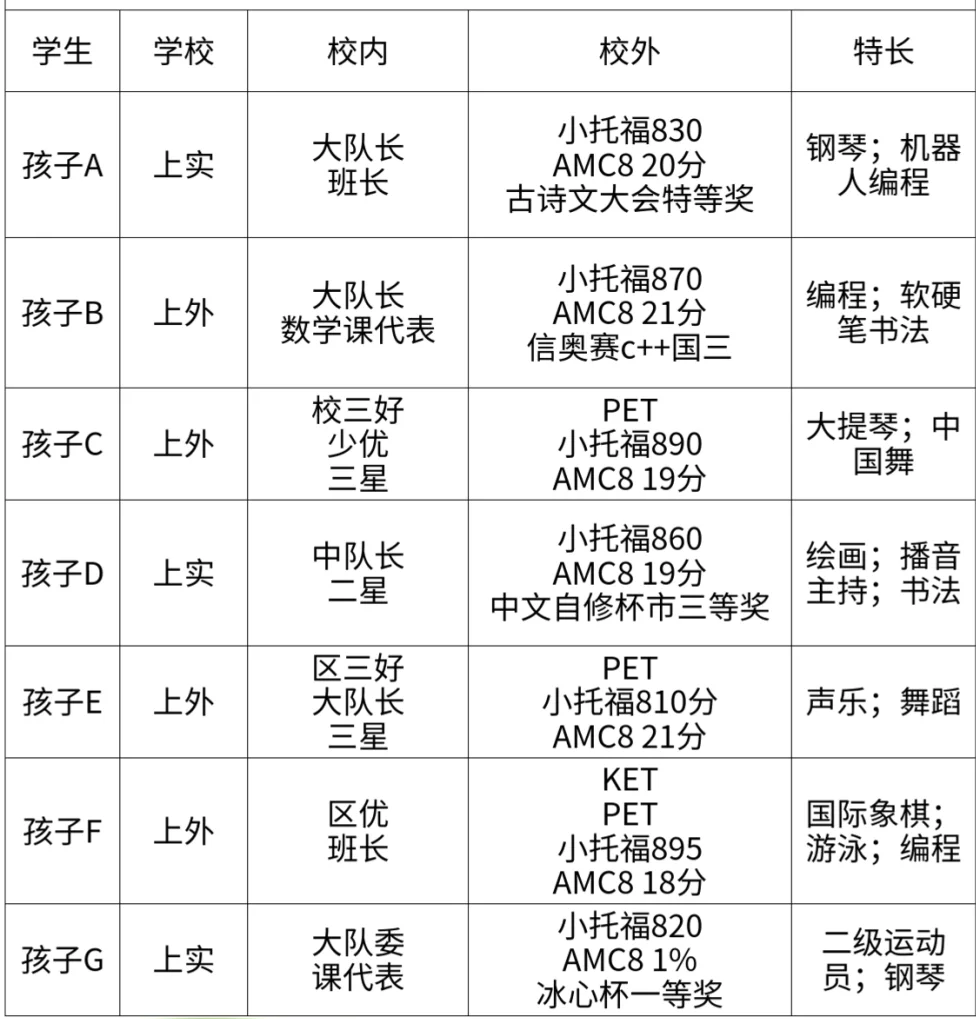 | 学生 | 学校 | 校内 | 校外 | 特长 |
|---|---|---|---|---|
| 孩子A | 上实 | 大队长 班长 | 小托福830 AMC8 20分 古诗文大会特等奖 | 钢琴；机器人编程 |
| 孩子B | 上外 | 大队长 数学课代表 | 小托福870 AMC8 21分 信奥赛c++国三 | 编程；软硬笔书法 |
| 孩子C | 上外 | 校三好 少优 三星 | PET 小托福890 AMC8 19分 | 大提琴；中国舞 |
| 孩子D | 上实 | 中队长 二星 | 小托福860 AMC8 19分 中文自修杯市三等奖 | 绘画；播音主持；书法 |
| 孩子E | 上外 | 区三好 大队长 三星 | PET 小托福810分 AMC8 21分 | 声乐；舞蹈 |
| 孩子F | 上外 | 区优 班长 | KET PET 小托福895 AMC8 18分 | 国际象棋；游泳；编程 |
| 孩子G | 上实 | 大队委 课代表 | 小托福820 AMC8 1% 冰心杯一等奖 | 二级运动员；钢琴 |